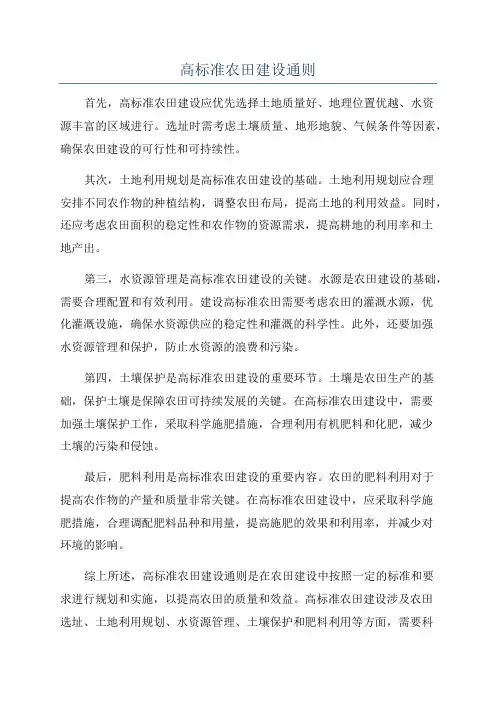 高标准农田建设通则

首先，高标准农田建设应优先选择土地质量好、地理位置优越、水资源丰富的区域进行。选址时需考虑土壤质量、地形地貌、气候条件等因素，确保农田建设的可行性和可持续性。

其次，土地利用规划是高标准农田建设的基础。土地利用规划应合理安排不同农作物的种植结构，调整农田布局，提高土地的利用效益。同时，还应考虑农田面积的稳定性和农作物的资源需求，提高耕地的利用率和土地产出。

第三，水资源管理是高标准农田建设的关键。水源是农田建设的基础，需要合理配置和有效利用。建设高标准农田需要考虑农田的灌溉水源，优化灌溉设施，确保水资源供应的稳定性和灌溉的科学性。此外，还要加强水资源管理和保护，防止水资源的浪费和污染。

第四，土壤保护是高标准农田建设的重要环节。土壤是农田生产的基础，保护土壤是保障农田可持续发展的关键。在高标准农田建设中，需要加强土壤保护工作，采取科学施肥措施，合理利用有机肥料和化肥，减少土壤的污染和侵蚀。

最后，肥料利用是高标准农田建设的重要内容。农田的肥料利用对于提高农作物的产量和质量非常关键。在高标准农田建设中，应采取科学施肥措施，合理调配肥料品种和用量，提高施肥的效果和利用率，并减少对环境的影响。

综上所述，高标准农田建设通则是在农田建设中按照一定的标准和要求进行规划和实施，以提高农田的质量和效益。高标准农田建设涉及农田选址、土地利用规划、水资源管理、土壤保护和肥料利用等方面，需要科